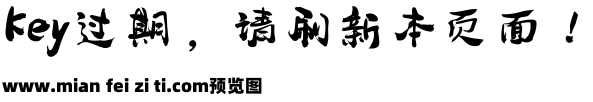 key过期，请刷新本页面！

www.mian fei zi ti.com预览图